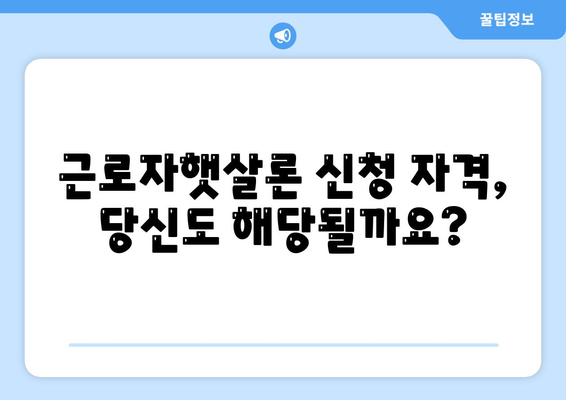 꿀팁정보

근로자햇살론 신청 자격, 당신도 해당될까요?